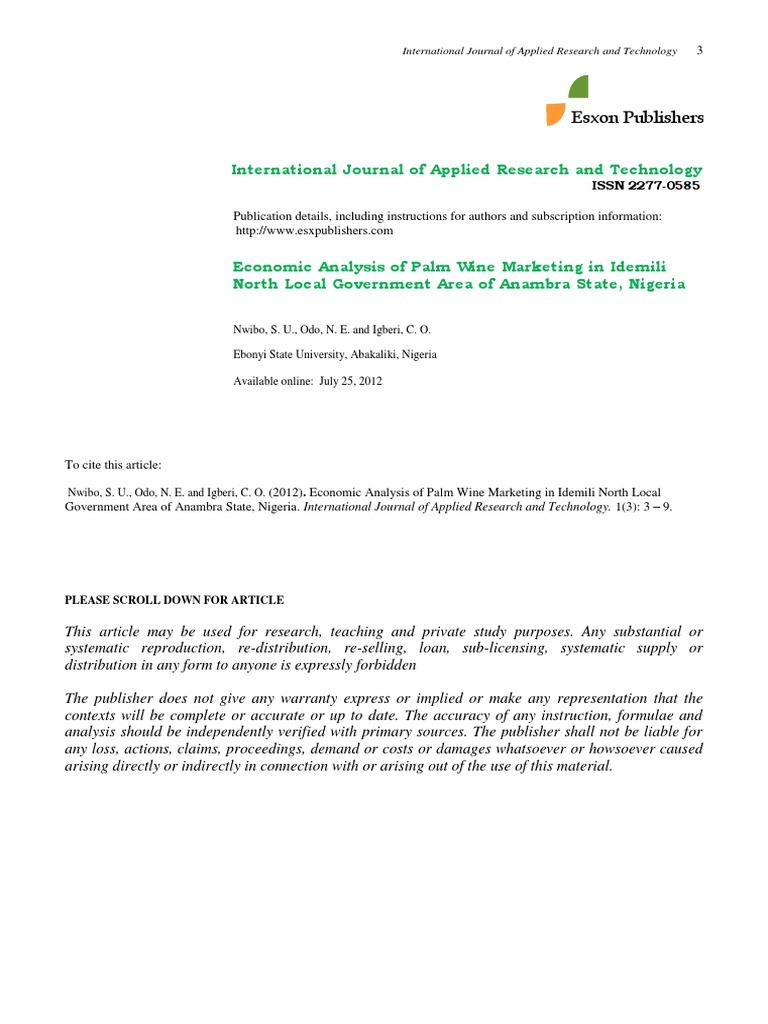 International Journal of Applied Research and Technology 3

Esxon Publishers

International Journal of Applied Research and Technology
ISSN 2277-0585

Publication details, including instructions for authors and subscription information:
http://www.esxpublishers.com

Economic Analysis of Palm Wine Marketing in Idemili North Local Government Area of Anambra State, Nigeria

Nwibo, S. U., Odo, N. E. and Igberi, C. O.

Ebonyi State University, Abakaliki, Nigeria

Available online: July 25, 2012

To cite this article:

Nwibo, S. U., Odo, N. E. and Igberi, C. O. (2012). Economic Analysis of Palm Wine Marketing in Idemili North Local Government Area of Anambra State, Nigeria. International Journal of Applied Research and Technology. 1(3): 3 – 9.

PLEASE SCROLL DOWN FOR ARTICLE

This article may be used for research, teaching and private study purposes. Any substantial or systematic reproduction, re-distribution, re-selling, loan, sub-licensing, systematic supply or distribution in any form to anyone is expressly forbidden

The publisher does not give any warranty express or implied or make any representation that the contexts will be complete or accurate or up to date. The accuracy of any instruction, formulae and analysis should be independently verified with primary sources. The publisher shall not be liable for any loss, actions, claims, proceedings, demand or costs or damages whatsoever or howsoever caused arising directly or indirectly in connection with or arising out of the use of this material.